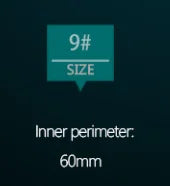 9#
SIZE

Inner perimeter:
60mm